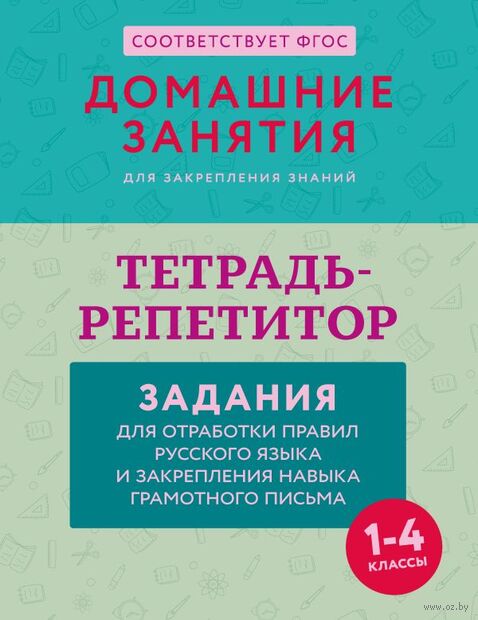 СООТВЕТСТВУЕТ ФГОС

ДОМАШНИЕ ЗАНЯТИЯ

ДЛЯ ЗАКРЕПЛЕНИЯ ЗНАНИЙ

ТЕТРАДЬ-РЕПЕТИТОР

ЗАДАНИЯ

ДЛЯ ОТРАБОТКИ ПРАВИЛ РУССКОГО ЯЗЫКА И ЗАКРЕПЛЕНИЯ НАВЫКА ГРАМОТНОГО ПИСЬМА

1-4 КЛАССЫ

www.oz.by